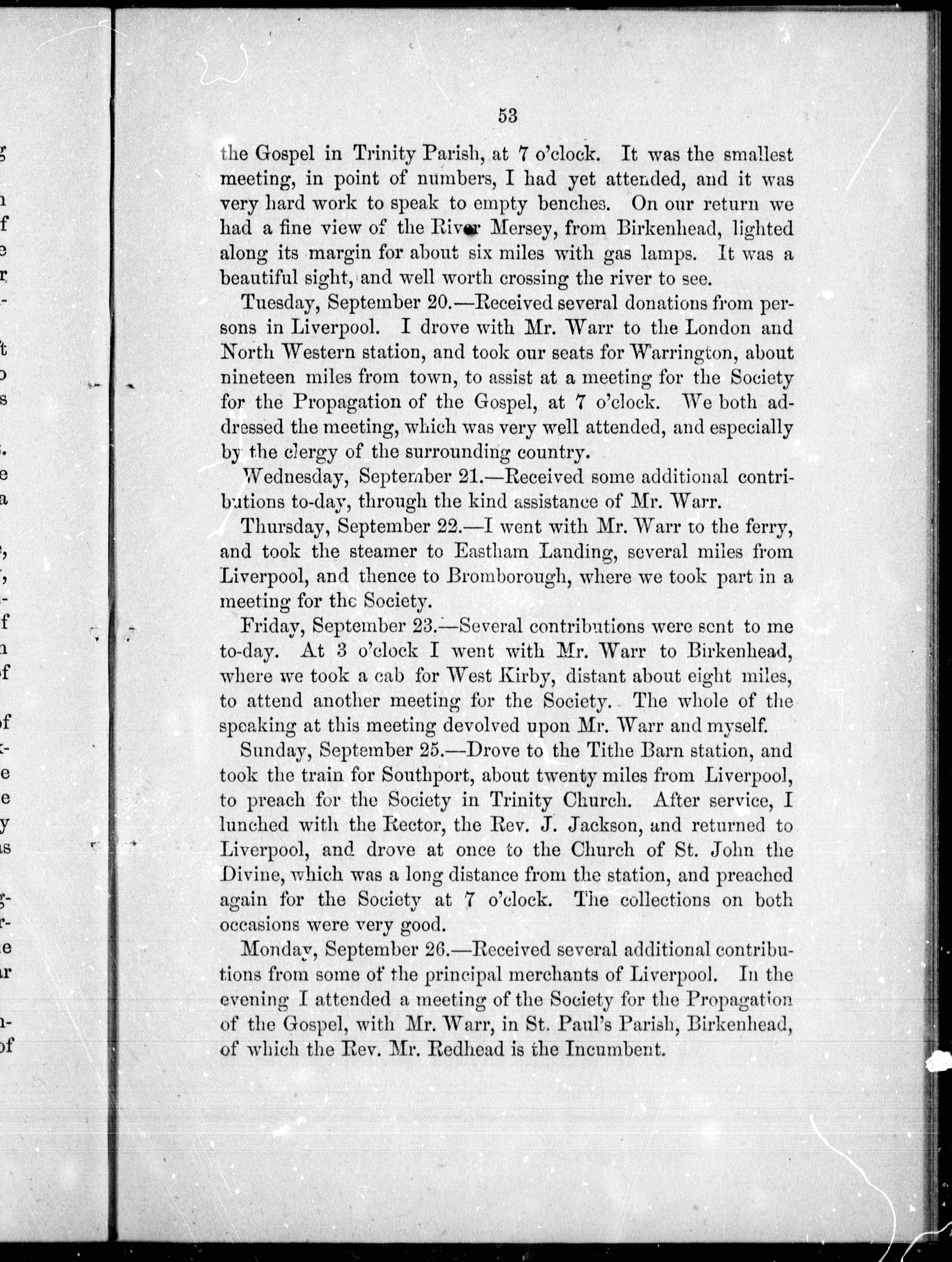 53

the Gospel in Trinity Parish, at 7 o'clock. It was the smallest meeting, in point of numbers, I had yet attended, and it was very hard work to speak to empty benches. On our return we had a fine view of the River Mersey, from Birkenhead, lighted along its margin for about six miles with gas lamps. It was a beautiful sight, and well worth crossing the river to see.

Tuesday, September 20.—Received several donations from persons in Liverpool. I drove with Mr. Warr to the London and North Western station, and took our seats for Warrington, about nineteen miles from town, to assist at a meeting for the Society for the Propagation of the Gospel, at 7 o'clock. We both addressed the meeting, which was very well attended, and especially by the clergy of the surrounding country.

Wednesday, September 21.—Received some additional contributions to-day, through the kind assistance of Mr. Warr.

Thursday, September 22.—I went with Mr. Warr to the ferry, and took the steamer to Eastham Landing, several miles from Liverpool, and thence to Bromborough, where we took part in a meeting for the Society.

Friday, September 23.—Several contributions were sent to me to-day. At 3 o'clock I went with Mr. Warr to Birkenhead, where we took a cab for West Kirby, distant about eight miles, to attend another meeting for the Society. The whole of the speaking at this meeting devolved upon Mr. Warr and myself.

Sunday, September 25.—Drove to the Tithe Barn station, and took the train for Southport, about twenty miles from Liverpool, to preach for the Society in Trinity Church. After service, I lunched with the Rector, the Rev. J. Jackson, and returned to Liverpool, and drove at once to the Church of St. John the Divine, which was a long distance from the station, and preached again for the Society at 7 o'clock. The collections on both occasions were very good.

Monday, September 26.—Received several additional contributions from some of the principal merchants of Liverpool. In the evening I attended a meeting of the Society for the Propagation of the Gospel, with Mr. Warr, in St. Paul's Parish, Birkenhead, of which the Rev. Mr. Redhead is the Incumbent.